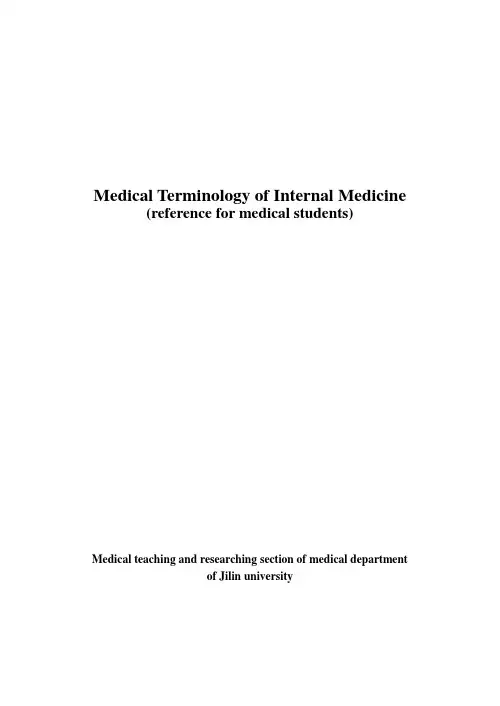 Medical Terminology of Internal Medicine
(reference for medical students)

Medical teaching and researching section of medical department of Jilin university